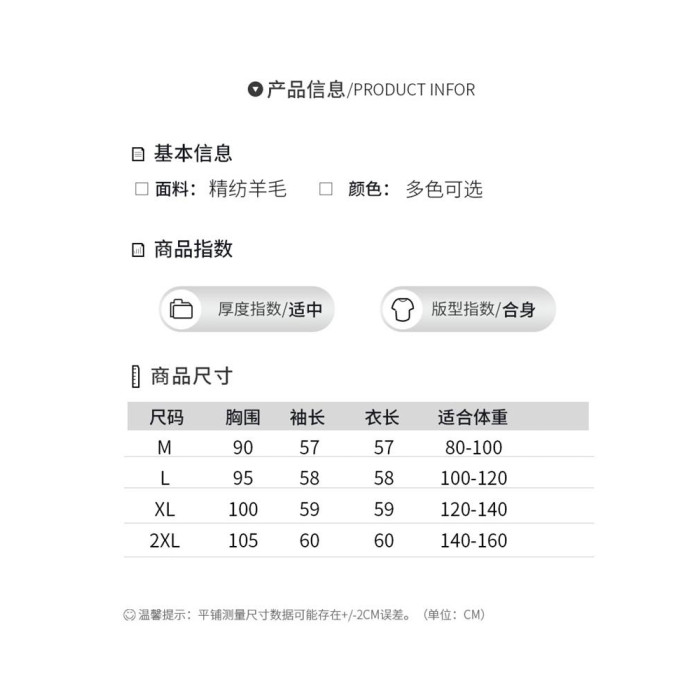 产品信息/PRODUCT INFOR

基本信息

面料：精纺羊毛　　颜色：多色可选

商品指数

厚度指数/适中　　版型指数/合身

商品尺寸

| 尺码 | 胸围 | 袖长 | 衣长 | 适合体重 |
|---|---|---|---|---|
| M | 90 | 57 | 57 | 80-100 |
| L | 95 | 58 | 58 | 100-120 |
| XL | 100 | 59 | 59 | 120-140 |
| 2XL | 105 | 60 | 60 | 140-160 |

温馨提示：平铺测量尺寸数据可能存在+/-2CM误差。（单位：CM）